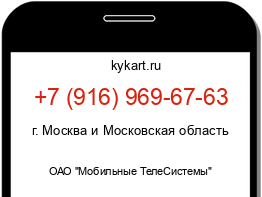 kykart.ru

+7 (916) 969-67-63

г. Москва и Московская область

ОАО "Мобильные ТелеСистемы"